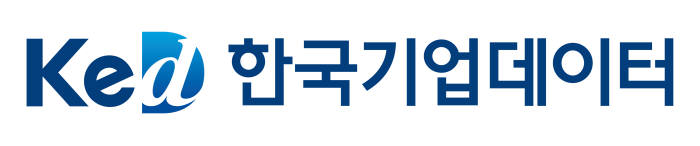 Ked 한국기업데이터